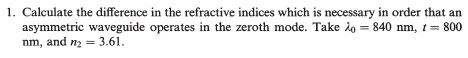 1. Calculate the difference in the refractive indices which is necessary in order that an asymmetric waveguide operates in the zeroth mode. Take $\lambda_0 = 840$ nm, $t = 800$ nm, and $n_2 = 3.61$.